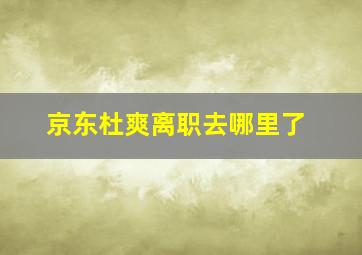 京东杜爽离职去哪里了